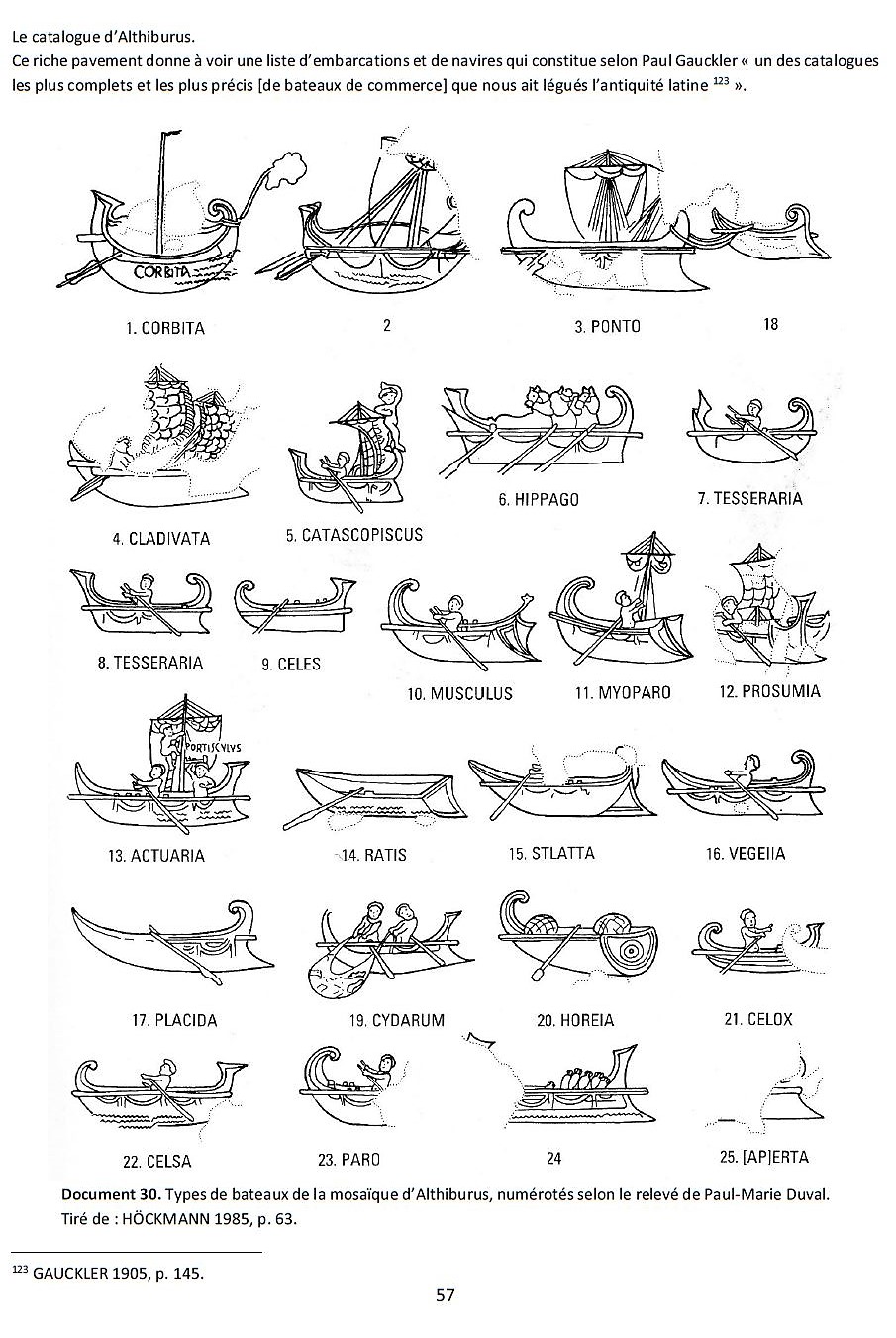 Le catalogue d'Althiburus.
Ce riche pavement donne à voir une liste d'embarcations et de navires qui constitue selon Paul Gauckler « un des catalogues les plus complets et les plus précis [de bateaux de commerce] que nous ait légués l'antiquité latine $^{123}$ ».

CORBITA

1. CORBITA

2

3. PONTO

18

4. CLADIVATA

5. CATASCOPISCUS

6. HIPPAGO

7. TESSERARIA

8. TESSERARIA

9. CELES

10. MUSCULUS

11. MYOPARO

12. PROSUMIA

PORTISCVLVS

13. ACTUARIA

14. RATIS

15. STLATTA

16. VEGEIIA

17. PLACIDA

19. CYDARUM

20. HOREIA

21. CELOX

22. CELSA

23. PARO

24

25. [AP]ERTA

**Document 30.** Types de bateaux de la mosaïque d'Althiburus, numérotés selon le relevé de Paul-Marie Duval. Tiré de : HÖCKMANN 1985, p. 63.

$^{123}$ GAUCKLER 1905, p. 145.

57